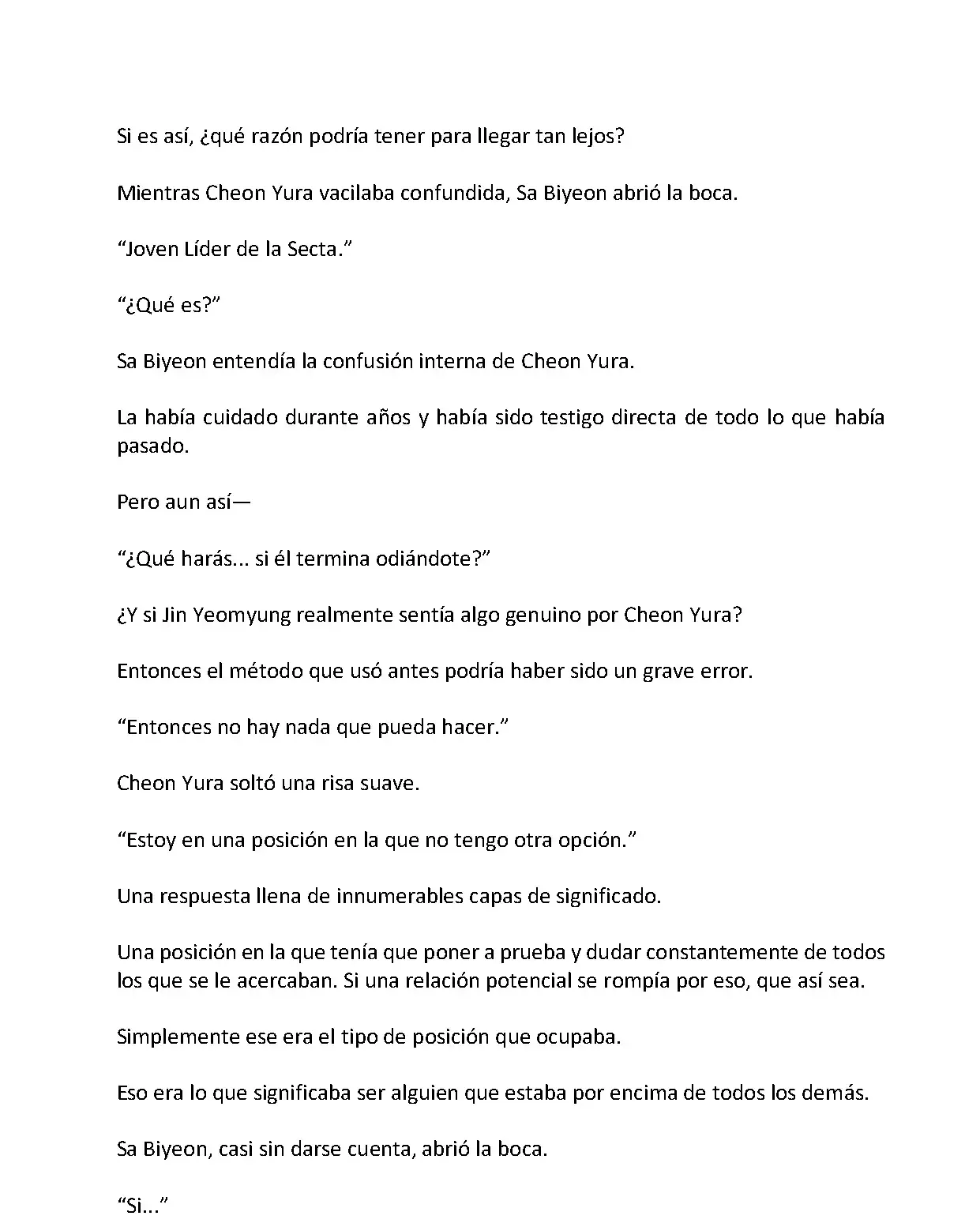 Si es así, ¿qué razón podría tener para llegar tan lejos?

Mientras Cheon Yura vacilaba confundida, Sa Biyeon abrió la boca.

“Joven Líder de la Secta.”

“¿Qué es?”

Sa Biyeon entendía la confusión interna de Cheon Yura.

La había cuidado durante años y había sido testigo directa de todo lo que había pasado.

Pero aun así—

“¿Qué harás... si él termina odiándote?”

¿Y si Jin Yeomyung realmente sentía algo genuino por Cheon Yura?

Entonces el método que usó antes podría haber sido un grave error.

“Entonces no hay nada que pueda hacer.”

Cheon Yura soltó una risa suave.

“Estoy en una posición en la que no tengo otra opción.”

Una respuesta llena de innumerables capas de significado.

Una posición en la que tenía que poner a prueba y dudar constantemente de todos los que se le acercaban. Si una relación potencial se rompía por eso, que así sea.

Simplemente ese era el tipo de posición que ocupaba.

Eso era lo que significaba ser alguien que estaba por encima de todos los demás.

Sa Biyeon, casi sin darse cuenta, abrió la boca.

“Si...”